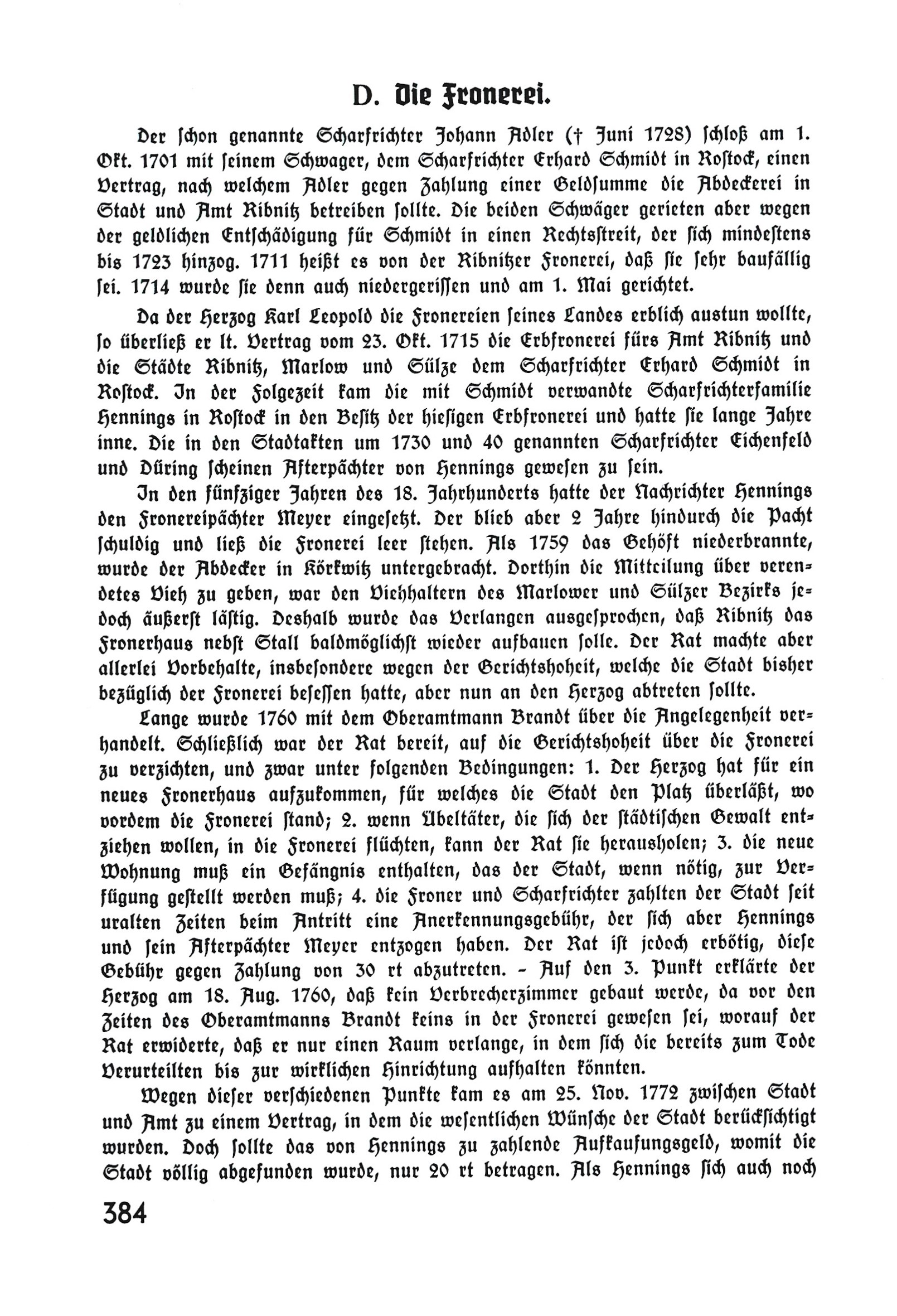 D. Die Fronerei.

Der schon genannte Scharfrichter Johann Adler († Juni 1728) schloß am 1. Okt. 1701 mit seinem Schwager, dem Scharfrichter Erhard Schmidt in Rostock, einen Vertrag, nach welchem Adler gegen Zahlung einer Geldsumme die Abdeckerei in Stadt und Amt Ribnitz betreiben sollte. Die beiden Schwäger gerieten aber wegen der geldlichen Entschädigung für Schmidt in einen Rechtsstreit, der sich mindestens bis 1723 hinzog. 1711 heißt es von der Ribnitzer Fronerei, daß sie sehr baufällig sei. 1714 wurde sie denn auch niedergerissen und am 1. Mai gerichtet.

Da der Herzog Karl Leopold die Fronereien seines Landes erblich austun wollte, so überließ er lt. Vertrag vom 23. Okt. 1715 die Erbfronerei fürs Amt Ribnitz und die Städte Ribnitz, Marlow und Sülze dem Scharfrichter Erhard Schmidt in Rostock. In der Folgezeit kam die mit Schmidt verwandte Scharfrichterfamilie Hennings in Rostock in den Besitz der hiesigen Erbfronerei und hatte sie lange Jahre inne. Die in den Stadtakten um 1730 und 40 genannten Scharfrichter Eichenfeld und Düring scheinen Afterpächter von Hennings gewesen zu sein.

In den fünfziger Jahren des 18. Jahrhunderts hatte der Nachrichter Hennings den Fronereipächter Meyer eingesetzt. Der blieb aber 2 Jahre hindurch die Pacht schuldig und ließ die Fronerei leer stehen. Als 1759 das Gehöft niederbrannte, wurde der Abdecker in Körkwitz untergebracht. Dorthin die Mitteilung über verendetes Vieh zu geben, war den Viehhaltern des Marlower und Sülzer Bezirks jedoch äußerst lästig. Deshalb wurde das Verlangen ausgesprochen, daß Ribnitz das Fronerhaus nebst Stall baldmöglichst wieder aufbauen solle. Der Rat machte aber allerlei Vorbehalte, insbesondere wegen der Gerichtshoheit, welche die Stadt bisher bezüglich der Fronerei besessen hatte, aber nun an den Herzog abtreten sollte.

Lange wurde 1760 mit dem Oberamtmann Brandt über die Angelegenheit verhandelt. Schließlich war der Rat bereit, auf die Gerichtshoheit über die Fronerei zu verzichten, und zwar unter folgenden Bedingungen: 1. Der Herzog hat für ein neues Fronerhaus aufzukommen, für welches die Stadt den Platz überläßt, wo vordem die Fronerei stand; 2. wenn Übeltäter, die sich der städtischen Gewalt entziehen wollen, in die Fronerei flüchten, kann der Rat sie herausholen; 3. die neue Wohnung muß ein Gefängnis enthalten, das der Stadt, wenn nötig, zur Verfügung gestellt werden muß; 4. die Froner und Scharfrichter zahlten der Stadt seit uralten Zeiten beim Antritt eine Anerkennungsgebühr, der sich aber Hennings und sein Afterpächter Meyer entzogen haben. Der Rat ist jedoch erbötig, diese Gebühr gegen Zahlung von 30 rt abzutreten. – Auf den 3. Punkt erklärte der Herzog am 18. Aug. 1760, daß kein Verbrecherzimmer gebaut werde, da vor den Zeiten des Oberamtmanns Brandt keins in der Fronerei gewesen sei, worauf der Rat erwiderte, daß er nur einen Raum verlange, in dem sich die bereits zum Tode Verurteilten bis zur wirklichen Hinrichtung aufhalten könnten.

Wegen dieser verschiedenen Punkte kam es am 25. Nov. 1772 zwischen Stadt und Amt zu einem Vertrag, in dem die wesentlichen Wünsche der Stadt berücksichtigt wurden. Doch sollte das von Hennings zu zahlende Aufkaufungsgeld, womit die Stadt völlig abgefunden wurde, nur 20 rt betragen. Als Hennings sich auch noch

384